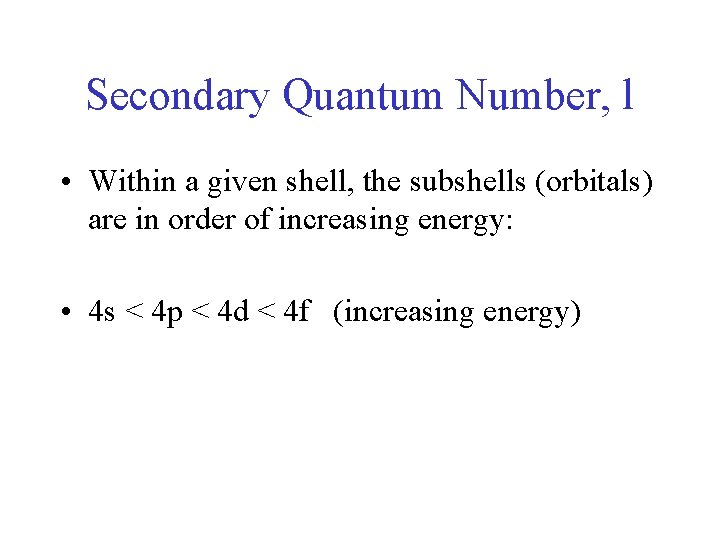 Secondary Quantum Number, l

• Within a given shell, the subshells (orbitals) are in order of increasing energy:

• 4s < 4p < 4d < 4f (increasing energy)